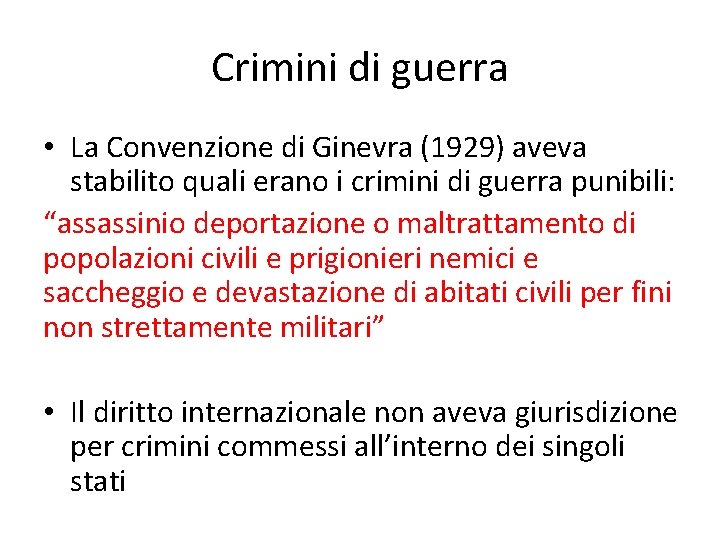 Crimini di guerra

• La Convenzione di Ginevra (1929) aveva stabilito quali erano i crimini di guerra punibili:

"assassinio deportazione o maltrattamento di popolazioni civili e prigionieri nemici e saccheggio e devastazione di abitati civili per fini non strettamente militari"

• Il diritto internazionale non aveva giurisdizione per crimini commessi all'interno dei singoli stati